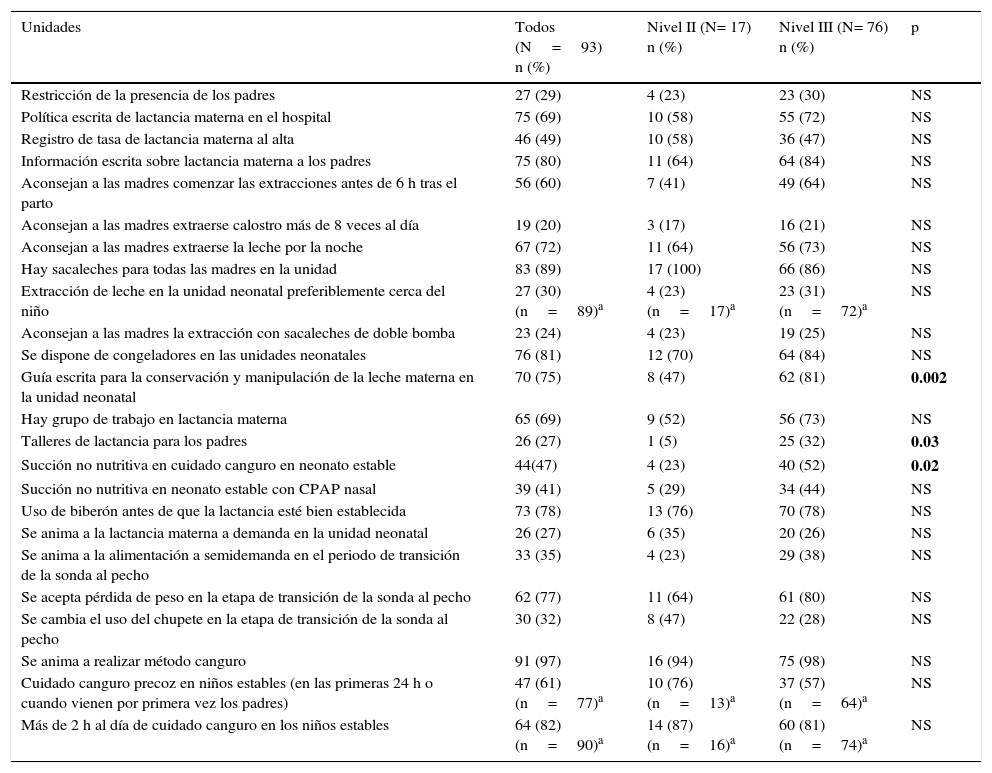 | Unidades | Todos (N = 93) n (%) | Nivel II (N= 17) n (%) | Nivel III (N= 76) n (%) | p |
|---|---|---|---|---|
| Restricción de la presencia de los padres | 27 (29) | 4 (23) | 23 (30) | NS |
| Política escrita de lactancia materna en el hospital | 75 (69) | 10 (58) | 55 (72) | NS |
| Registro de tasa de lactancia materna al alta | 46 (49) | 10 (58) | 36 (47) | NS |
| Información escrita sobre lactancia materna a los padres | 75 (80) | 11 (64) | 64 (84) | NS |
| Aconsejan a las madres comenzar las extracciones antes de 6 h tras el parto | 56 (60) | 7 (41) | 49 (64) | NS |
| Aconsejan a las madres extraerse calostro más de 8 veces al día | 19 (20) | 3 (17) | 16 (21) | NS |
| Aconsejan a las madres extraerse la leche por la noche | 67 (72) | 11 (64) | 56 (73) | NS |
| Hay sacaleches para todas las madres en la unidad | 83 (89) | 17 (100) | 66 (86) | NS |
| Extracción de leche en la unidad neonatal preferiblemente cerca del niño | 27 (30) (n = 89)$^a$ | 4 (23) (n = 17)$^a$ | 23 (31) (n = 72)$^a$ | NS |
| Aconsejan a las madres la extracción con sacaleches de doble bomba | 23 (24) | 4 (23) | 19 (25) | NS |
| Se dispone de congeladores en las unidades neonatales | 76 (81) | 12 (70) | 64 (84) | NS |
| Guía escrita para la conservación y manipulación de la leche materna en la unidad neonatal | 70 (75) | 8 (47) | 62 (81) | **0.002** |
| Hay grupo de trabajo en lactancia materna | 65 (69) | 9 (52) | 56 (73) | NS |
| Talleres de lactancia para los padres | 26 (27) | 1 (5) | 25 (32) | **0.03** |
| Succión no nutritiva en cuidado canguro en neonato estable | 44(47) | 4 (23) | 40 (52) | **0.02** |
| Succión no nutritiva en neonato estable con CPAP nasal | 39 (41) | 5 (29) | 34 (44) | NS |
| Uso de biberón antes de que la lactancia esté bien establecida | 73 (78) | 13 (76) | 70 (78) | NS |
| Se anima a la lactancia materna a demanda en la unidad neonatal | 26 (27) | 6 (35) | 20 (26) | NS |
| Se anima a la alimentación a semidemanda en el periodo de transición de la sonda al pecho | 33 (35) | 4 (23) | 29 (38) | NS |
| Se acepta pérdida de peso en la etapa de transición de la sonda al pecho | 62 (77) | 11 (64) | 61 (80) | NS |
| Se cambia el uso del chupete en la etapa de transición de la sonda al pecho | 30 (32) | 8 (47) | 22 (28) | NS |
| Se anima a realizar método canguro | 91 (97) | 16 (94) | 75 (98) | NS |
| Cuidado canguro precoz en niños estables (en las primeras 24 h o cuando vienen por primera vez los padres) | 47 (61) (n = 77)$^a$ | 10 (76) (n = 13)$^a$ | 37 (57) (n = 64)$^a$ | NS |
| Más de 2 h al día de cuidado canguro en los niños estables | 64 (82) (n = 90)$^a$ | 14 (87) (n = 16)$^a$ | 60 (81) (n = 74)$^a$ | NS |